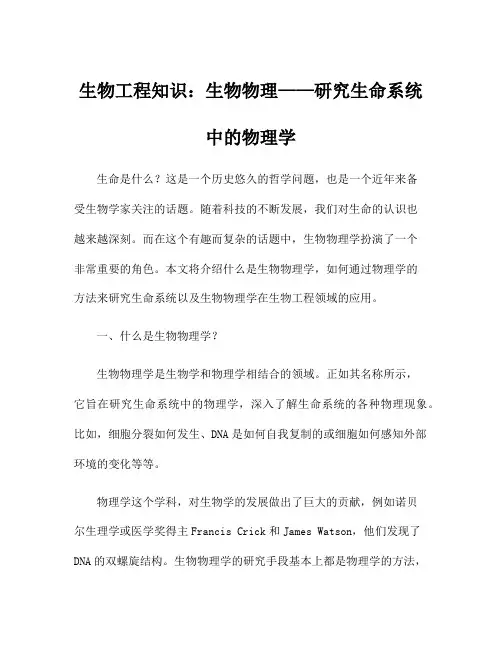 生物工程知识：生物物理——研究生命系统中的物理学

生命是什么？这是一个历史悠久的哲学问题，也是一个近年来备受生物学家关注的话题。随着科技的不断发展，我们对生命的认识也越来越深刻。而在这个有趣而复杂的话题中，生物物理学扮演了一个非常重要的角色。本文将介绍什么是生物物理学，如何通过物理学的方法来研究生命系统以及生物物理学在生物工程领域的应用。

一、什么是生物物理学？

生物物理学是生物学和物理学相结合的领域。正如其名称所示，它旨在研究生命系统中的物理学，深入了解生命系统的各种物理现象。比如，细胞分裂如何发生、DNA是如何自我复制的或细胞如何感知外部环境的变化等等。

物理学这个学科，对生物学的发展做出了巨大的贡献，例如诺贝尔生理学或医学奖得主Francis Crick和James Watson，他们发现了DNA的双螺旋结构。生物物理学的研究手段基本上都是物理学的方法，